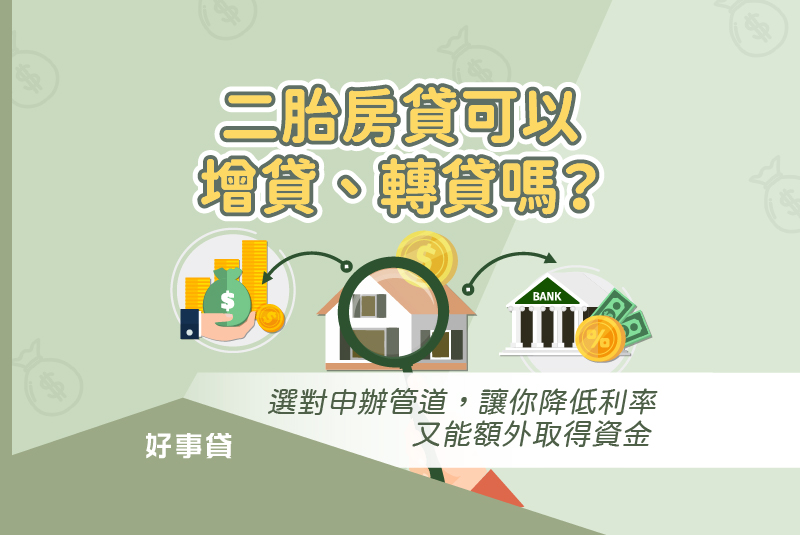 二胎房貸可以
增貸、轉貸嗎?

$

$

BANK

%

選對申辦管道，讓你降低利率
又能額外取得資金

好事貸